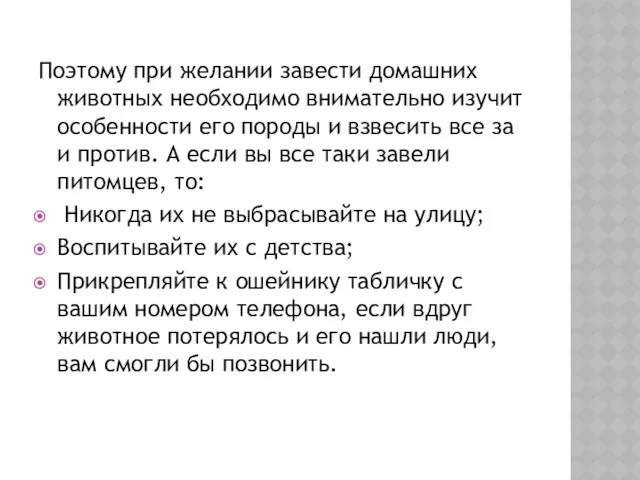 Поэтому при желании завести домашних животных необходимо внимательно изучит особенности его породы и взвесить все за и против. А если вы все таки завели питомцев, то:

Никогда их не выбрасывайте на улицу;

Воспитывайте их с детства;

Прикрепляйте к ошейнику табличку с вашим номером телефона, если вдруг животное потерялось и его нашли люди, вам смогли бы позвонить.